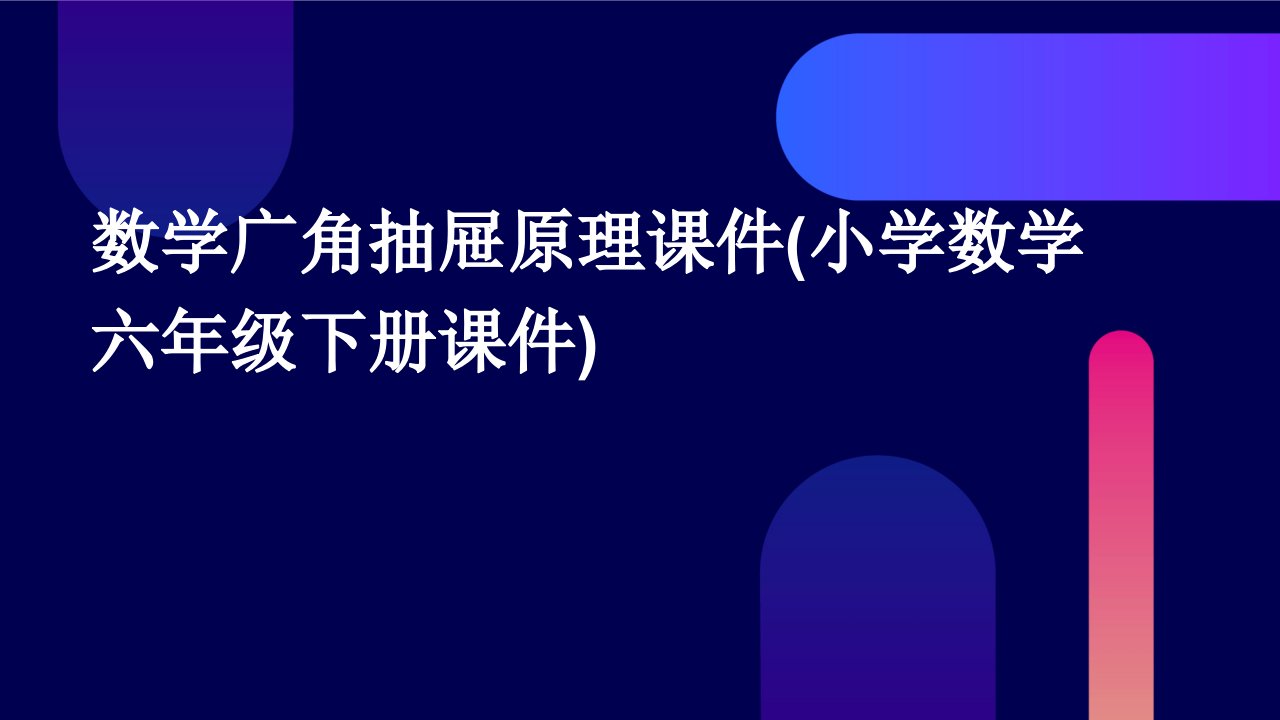 数学广角抽屉原理课件(小学数学六年级下册课件)